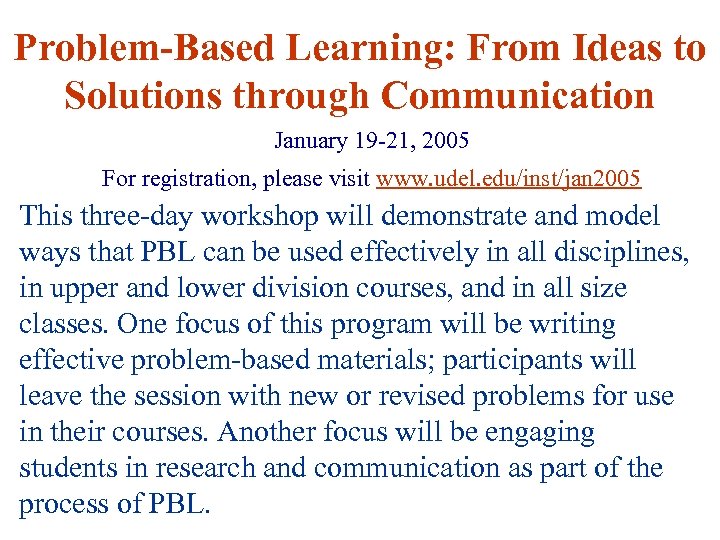 Problem-Based Learning: From Ideas to Solutions through Communication

January 19-21, 2005

For registration, please visit www.udel.edu/inst/jan2005

This three-day workshop will demonstrate and model ways that PBL can be used effectively in all disciplines, in upper and lower division courses, and in all size classes. One focus of this program will be writing effective problem-based materials; participants will leave the session with new or revised problems for use in their courses. Another focus will be engaging students in research and communication as part of the process of PBL.